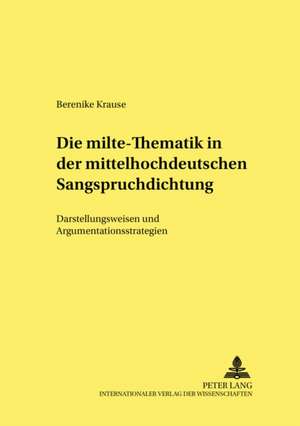 Berenike Krause

Die milte-Thematik in der mittelhochdeutschen Sangspruchdichtung

Darstellungsweisen und Argumentationsstrategien

PETER LANG
INTERNATIONALER VERLAG DER WISSENSCHAFTEN